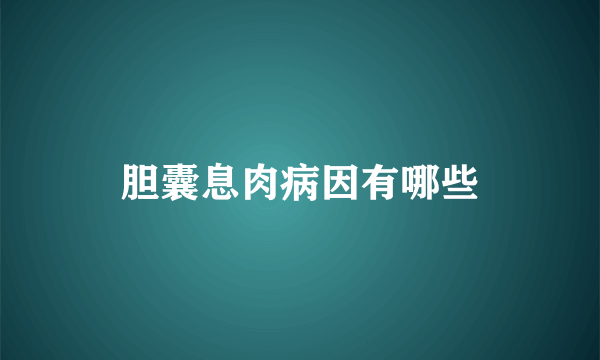 胆囊息肉病因有哪些